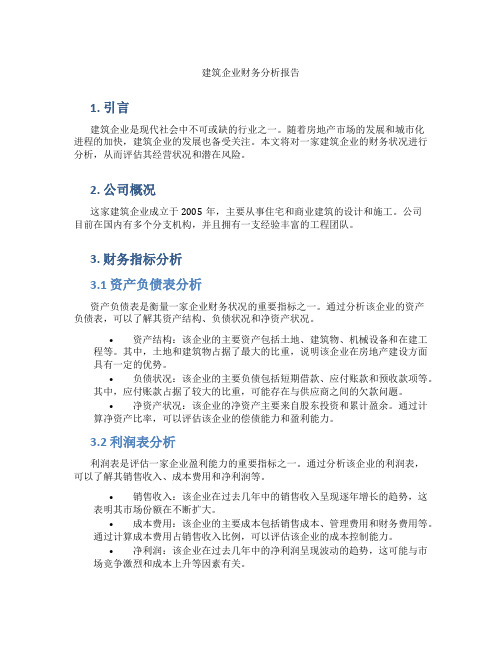 建筑企业财务分析报告

1. 引言

建筑企业是现代社会中不可或缺的行业之一。随着房地产市场的发展和城市化进程的加快，建筑企业的发展也备受关注。本文将对一家建筑企业的财务状况进行分析，从而评估其经营状况和潜在风险。

2. 公司概况

这家建筑企业成立于 2005 年，主要从事住宅和商业建筑的设计和施工。公司目前在国内有多个分支机构，并且拥有一支经验丰富的工程团队。

3. 财务指标分析

3.1 资产负债表分析

资产负债表是衡量一家企业财务状况的重要指标之一。通过分析该企业的资产负债表，可以了解其资产结构、负债状况和净资产状况。

• 资产结构：该企业的主要资产包括土地、建筑物、机械设备和在建工程等。其中，土地和建筑物占据了最大的比重，说明该企业在房地产建设方面具有一定的优势。
• 负债状况：该企业的主要负债包括短期借款、应付账款和预收款项等。其中，应付账款占据了较大的比重，可能存在与供应商之间的欠款问题。
• 净资产状况：该企业的净资产主要来自股东投资和累计盈余。通过计算净资产比率，可以评估该企业的偿债能力和盈利能力。

3.2 利润表分析

利润表是评估一家企业盈利能力的重要指标之一。通过分析该企业的利润表，可以了解其销售收入、成本费用和净利润等。

• 销售收入：该企业在过去几年中的销售收入呈现逐年增长的趋势，这表明其市场份额在不断扩大。
• 成本费用：该企业的主要成本包括销售成本、管理费用和财务费用等。通过计算成本费用占销售收入比例，可以评估该企业的成本控制能力。
• 净利润：该企业在过去几年中的净利润呈现波动的趋势，这可能与市场竞争激烈和成本上升等因素有关。